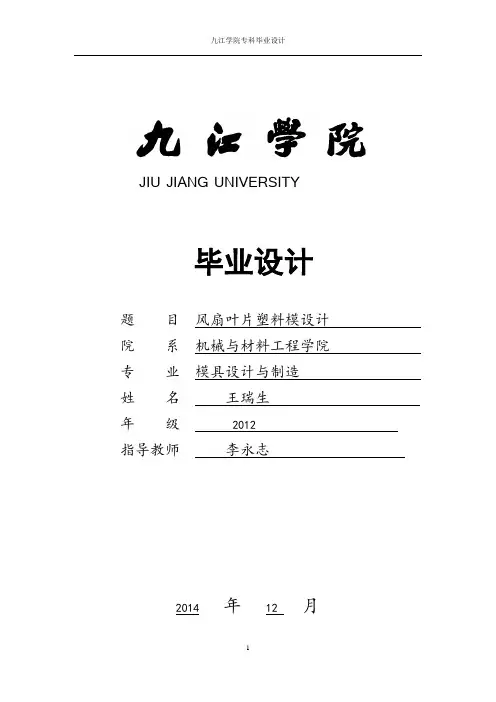 九江学院专科毕业设计

九江學院
JIU JIANG UNIVERSITY

毕业设计

题　　目 风扇叶片塑料模设计
院　　系 机械与材料工程学院
专　　业 模具设计与制造
姓　　名 王瑞生
年　　级 2012
指导教师 李永志

2014 年 12 月

1